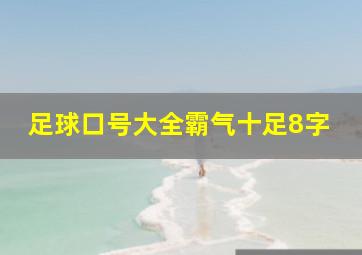 足球口号大全霸气十足8字